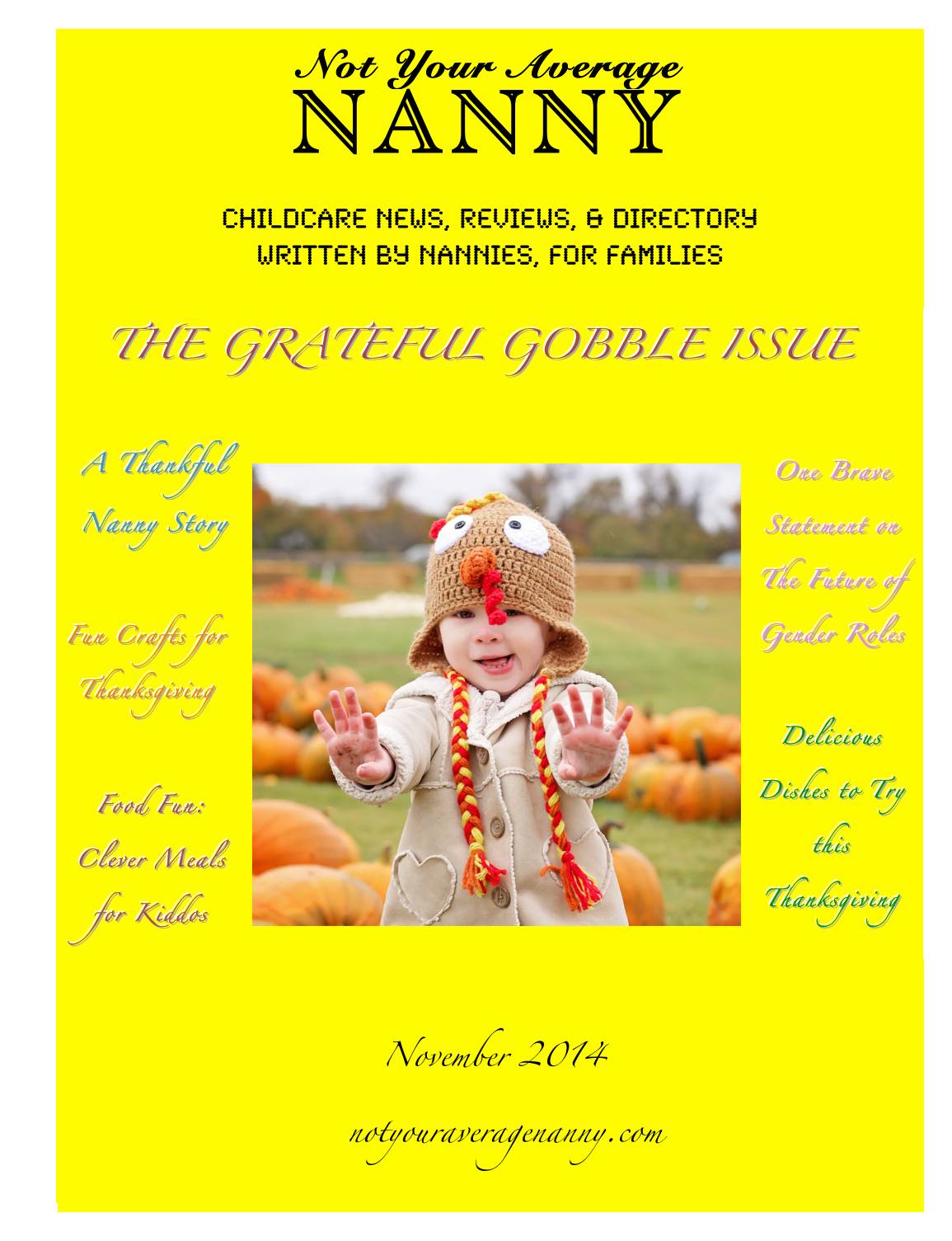 Not Your Average
NANNY

CHILDCARE NEWS, REVIEWS, & DIRECTORY
WRITTEN BY NANNIES, FOR FAMILIES

THE GRATEFUL GOBBLE ISSUE

A Thankful Nanny Story

Fun Crafts for Thanksgiving

Food Fun: Clever Meals for Kiddos

One Brave Statement on The Future of Gender Roles

Delicious Dishes to Try this Thanksgiving

November 2014

notyouraveragenanny.com